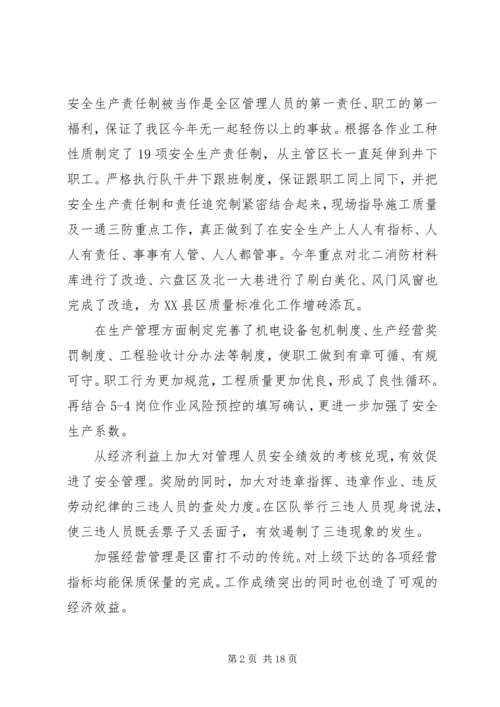 安全生产责任制被当作是全区管理人员的第一责任、职工的第一福利，保证了我区今年无一起轻伤以上的事故。根据各作业工种性质制定了19项安全生产责任制，从主管区长一直延伸到井下职工。严格执行队干井下跟班制度，保证跟职工同上同下，并把安全生产责任制和责任追究制紧密结合起来，现场指导施工质量及一通三防重点工作，真正做到了在安全生产上人人有指标、人人有责任、事事有人管、人人都管事。今年重点对北二消防材料库进行了改造、六盘区及北一大巷进行了刷白美化、风门风窗也完成了改造，为XX县区质量标准化工作增砖添瓦。

在生产管理方面制定完善了机电设备包机制度、生产经营奖罚制度、工程验收计分办法等制度，使职工做到有章可循、有规可守。职工行为更加规范，工程质量更加优良，形成了良性循环。再结合5-4岗位作业风险预控的填写确认，更进一步加强了安全生产系数。

从经济利益上加大对管理人员安全绩效的考核兑现，有效促进了安全管理。奖励的同时，加大对违章指挥、违章作业、违反劳动纪律的三违人员的查处力度。在区队举行三违人员现身说法，使三违人员既丢票子又丢面子，有效遏制了三违现象的发生。

加强经营管理是区雷打不动的传统。对上级下达的各项经营指标均能保质保量的完成。工作成绩突出的同时也创造了可观的经济效益。

第2页 共18页